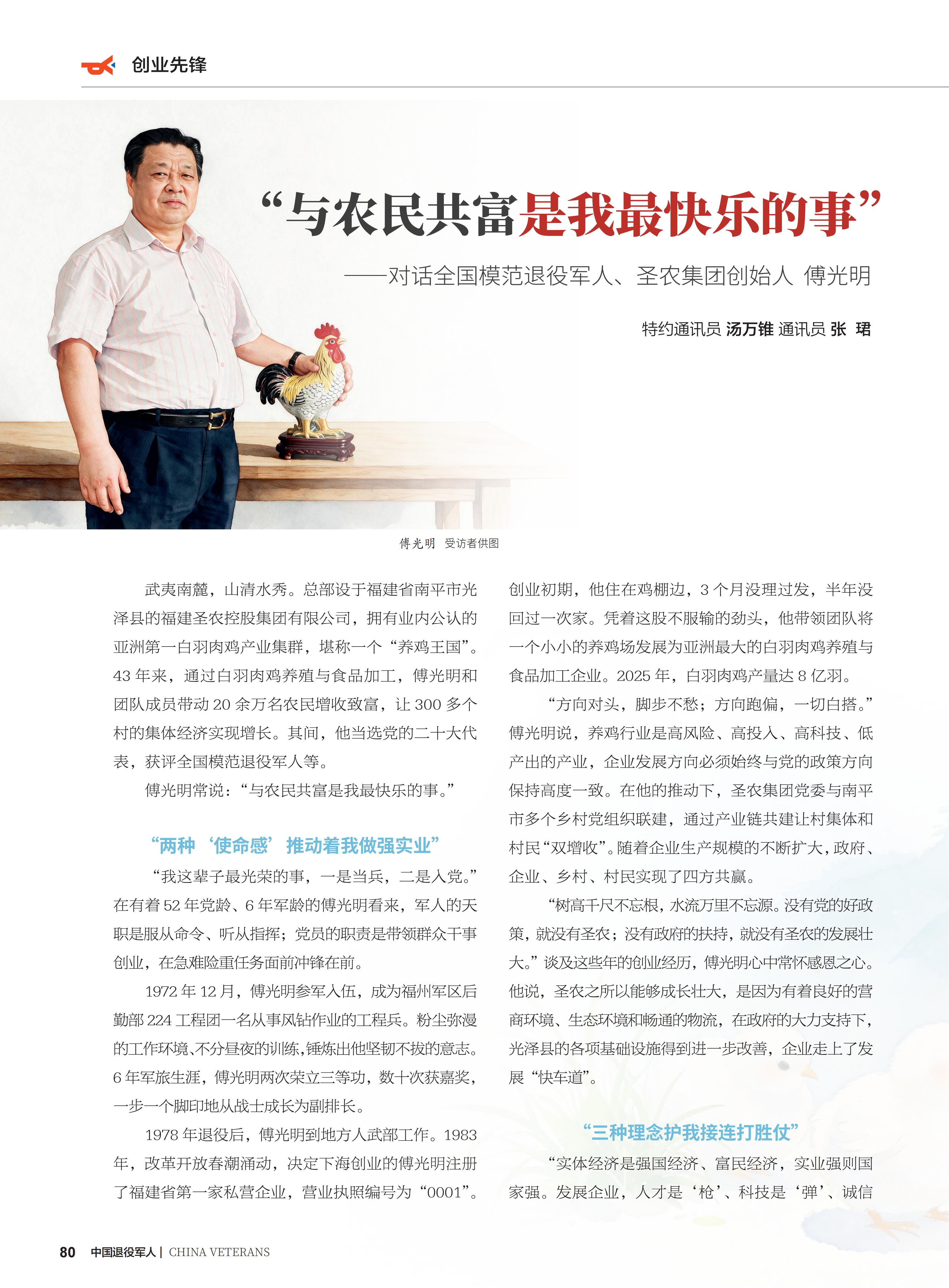 创业先锋

“与农民共富是我最快乐的事”

——对话全国模范退役军人、圣农集团创始人 傅光明

特约通讯员 汤万锥 通讯员 张 珺

傅光明 受访者供图

武夷南麓，山清水秀。总部设于福建省南平市光泽县的福建圣农控股集团有限公司，拥有业内公认的亚洲第一白羽肉鸡产业集群，堪称一个“养鸡王国”。43年来，通过白羽肉鸡养殖与食品加工，傅光明和团队成员带动20余万名农民增收致富，让300多个村的集体经济实现增长。其间，他当选党的二十大代表，获评全国模范退役军人等。

傅光明常说：“与农民共富是我最快乐的事。”

“两种‘使命感’推动着我做强实业”

“我这辈子最光荣的事，一是当兵，二是入党。”在有着52年党龄、6年军龄的傅光明看来，军人的天职是服从命令、听从指挥；党员的职责是带领群众干事创业，在急难险重任务面前冲锋在前。

1972年12月，傅光明参军入伍，成为福州军区后勤部224工程团一名从事风钻作业的工程兵。粉尘弥漫的工作环境、不分昼夜的训练，锤炼出他坚韧不拔的意志。6年军旅生涯，傅光明两次荣立三等功，数十次获嘉奖，一步一个脚印地从战士成长为副排长。

1978年退役后，傅光明到地方人武部工作。1983年，改革开放春潮涌动，决定下海创业的傅光明注册了福建省第一家私营企业，营业执照编号为“0001”。创业初期，他住在鸡棚边，3个月没理过发，半年没回过一次家。凭着这股不服输的劲头，他带领团队将一个小小的养鸡场发展为亚洲最大的白羽肉鸡养殖与食品加工企业。2025年，白羽肉鸡产量达8亿羽。

“方向对头，脚步不愁；方向跑偏，一切白搭。”傅光明说，养鸡行业是高风险、高投入、高科技、低产出的产业，企业发展方向必须始终与党的政策方向保持高度一致。在他的推动下，圣农集团党委与南平市多个乡村党组织联建，通过产业链共建让村集体和村民“双增收”。随着企业生产规模的不断扩大，政府、企业、乡村、村民实现了四方共赢。

“树高千尺不忘根，水流万里不忘源。没有党的好政策，就没有圣农；没有政府的扶持，就没有圣农的发展壮大。”谈及这些年的创业经历，傅光明心中常怀感恩之心。他说，圣农之所以能够成长壮大，是因为有着良好的营商环境、生态环境和畅通的物流，在政府的大力支持下，光泽县的各项基础设施得到进一步改善，企业走上了发展“快车道”。

“三种理念护我接连打胜仗”

“实体经济是强国经济、富民经济，实业强则国家强。发展企业，人才是‘枪’、科技是‘弹’、诚信

80 中国退役军人 | CHINA VETERANS